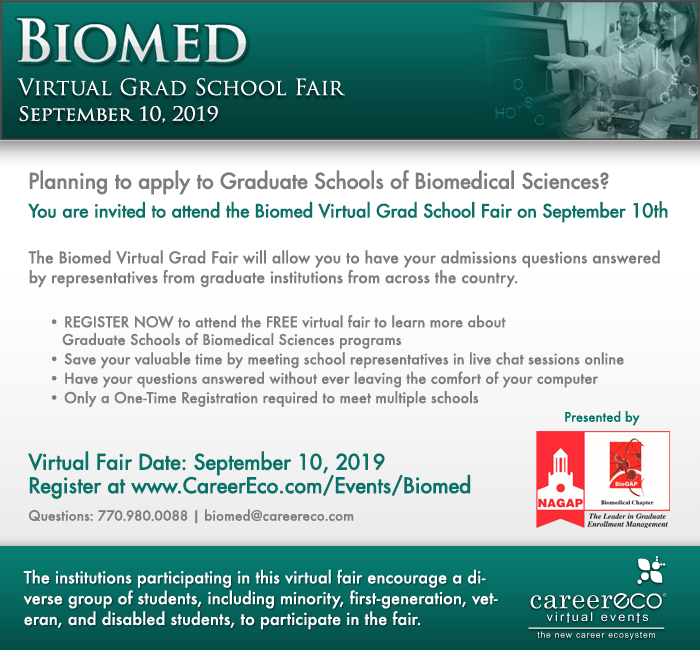 BIOMED
VIRTUAL GRAD SCHOOL FAIR
SEPTEMBER 10, 2019

HO

Planning to apply to Graduate Schools of Biomedical Sciences?
You are invited to attend the Biomed Virtual Grad School Fair on September 10th

The Biomed Virtual Grad Fair will allow you to have your admissions questions answered by representatives from graduate institutions from across the country.

• REGISTER NOW to attend the FREE virtual fair to learn more about Graduate Schools of Biomedical Sciences programs
• Save your valuable time by meeting school representatives in live chat sessions online
• Have your questions answered without ever leaving the comfort of your computer
• Only a One-Time Registration required to meet multiple schools

Presented by

NAGAP

BioGAP
Biomedical Chapter
The Leader in Graduate Enrollment Management

Virtual Fair Date: September 10, 2019
Register at www.CareerEco.com/Events/Biomed

Questions: 770.980.0088 | biomed@careereco.com

The institutions participating in this virtual fair encourage a diverse group of students, including minority, first-generation, veteran, and disabled students, to participate in the fair.

careereco
virtual events
the new career ecosystem